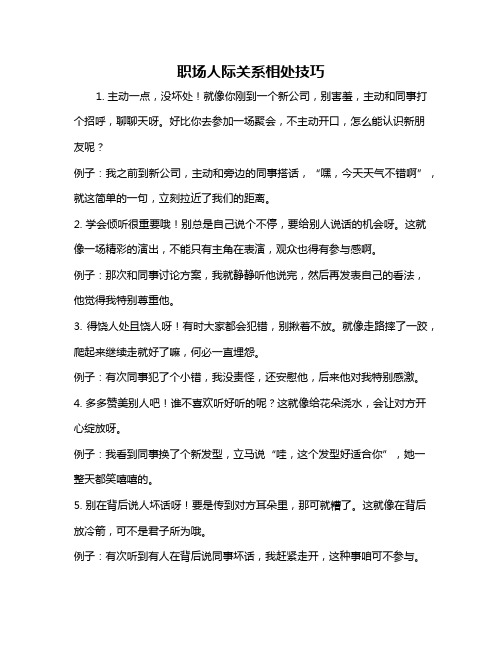 职场人际关系相处技巧

1. 主动一点，没坏处！就像你刚到一个新公司，别害羞，主动和同事打个招呼，聊聊天呀。好比你去参加一场聚会，不主动开口，怎么能认识新朋友呢？

例子：我之前到新公司，主动和旁边的同事搭话，“嘿，今天天气不错啊”，就这简单的一句，立刻拉近了我们的距离。

2. 学会倾听很重要哦！别总是自己说个不停，要给别人说话的机会呀。这就像一场精彩的演出，不能只有主角在表演，观众也得有参与感啊。

例子：那次和同事讨论方案，我就静静听他说完，然后再发表自己的看法，他觉得我特别尊重他。

3. 得饶人处且饶人呀！有时大家都会犯错，别揪着不放。就像走路摔了一跤，爬起来继续走就好了嘛，何必一直埋怨。

例子：有次同事犯了个小错，我没责怪，还安慰他，后来他对我特别感激。

4. 多多赞美别人吧！谁不喜欢听好听的呢？这就像给花朵浇水，会让对方开心绽放呀。

例子：我看到同事换了个新发型，立马说“哇，这个发型好适合你”，她一整天都笑嘻嘻的。

5. 别在背后说人坏话呀！要是传到对方耳朵里，那可就糟了。这就像在背后放冷箭，可不是君子所为哦。

例子：有次听到有人在背后说同事坏话，我赶紧走开，这种事咱可不参与。